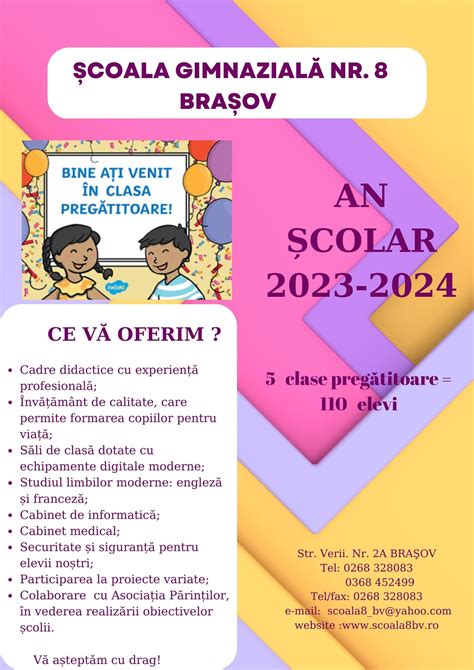 ȘCOALA GIMNAZIALĂ NR. 8 BRAȘOV

BINE AȚI VENIT ÎN CLASA PREGĂTITOARE!

twinkl

AN ȘCOLAR 2023-2024

CE VĂ OFERIM ?

• Cadre didactice cu experiență profesională;
• Învățământ de calitate, care permite formarea copiilor pentru viață;
• Săli de clasă dotate cu echipamente digitale moderne;
• Studiul limbilor moderne: engleză și franceză;
• Cabinet de informatică;
• Cabinet medical;
• Securitate și siguranță pentru elevii noștri;
• Participarea la proiecte variate;
• Colaborare cu Asociația Părinților, în vederea realizării obiectivelor școlii.

Vă așteptăm cu drag!

5 clase pregătitoare = 110 elevi

Str. Verii. Nr. 2A BRAȘOV
Tel: 0268 328083
0368 452499
Tel/fax: 0268 328083
e-mail: scoala8_bv@yahoo.com
website :www.scoala8bv.ro